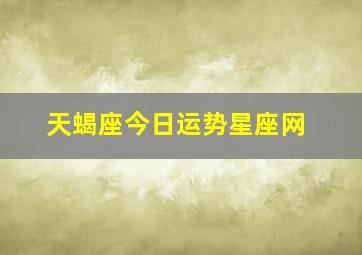 天蝎座今日运势星座网